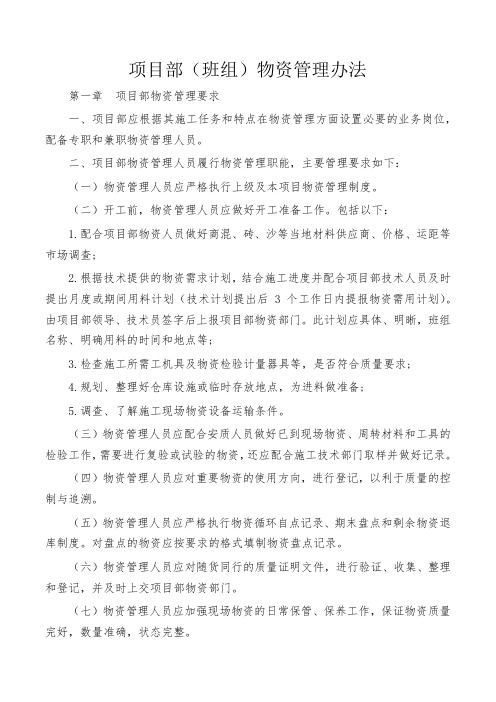 项目部（班组）物资管理办法

第一章　项目部物资管理要求

一、项目部应根据其施工任务和特点在物资管理方面设置必要的业务岗位，配备专职和兼职物资管理人员。

二、项目部物资管理人员履行物资管理职能，主要管理要求如下：

（一）物资管理人员应严格执行上级及本项目物资管理制度。

（二）开工前，物资管理人员应做好开工准备工作。包括以下：

1.配合项目部物资人员做好商混、砖、沙等当地材料供应商、价格、运距等市场调查；

2.根据技术提供的物资需求计划，结合施工进度并配合项目部技术人员及时提出月度或期间用料计划（技术计划提出后 3 个工作日内提报物资需用计划）。由项目部领导、技术员签字后上报项目部物资部门。此计划应具体、明晰，班组名称、明确用料的时间和地点等；

3.检查施工所需工机具及物资检验计量器具等，是否符合质量要求；

4.规划、整理好仓库设施或临时存放地点，为进料做准备；

5.调查、了解施工现场物资设备运输条件。

（三）物资管理人员应配合安质人员做好已到现场物资、周转材料和工具的检验工作，需要进行复验或试验的物资，还应配合施工技术部门取样并做好记录。

（四）物资管理人员应对重要物资的使用方向，进行登记，以利于质量的控制与追溯。

（五）物资管理人员应严格执行物资循环自点记录、期末盘点和剩余物资退库制度。对盘点的物资应按要求的格式填制物资盘点记录。

（六）物资管理人员应对随货同行的质量证明文件，进行验证、收集、整理和登记，并及时上交项目部物资部门。

（七）物资管理人员应加强现场物资的日常保管、保养工作，保证物资质量完好，数量准确，状态完整。